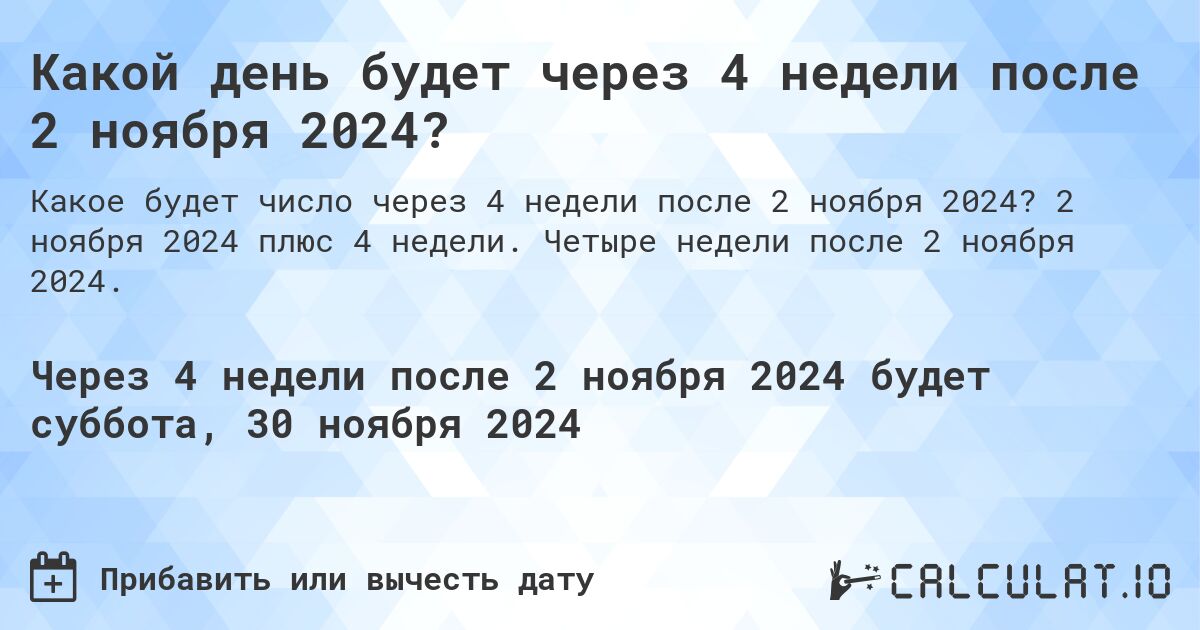 Какой день будет через 4 недели после 2 ноября 2024?

Какое будет число через 4 недели после 2 ноября 2024? 2 ноября 2024 плюс 4 недели. Четыре недели после 2 ноября 2024.

Через 4 недели после 2 ноября 2024 будет суббота, 30 ноября 2024

Прибавить или вычесть дату

CALCULAT.IO